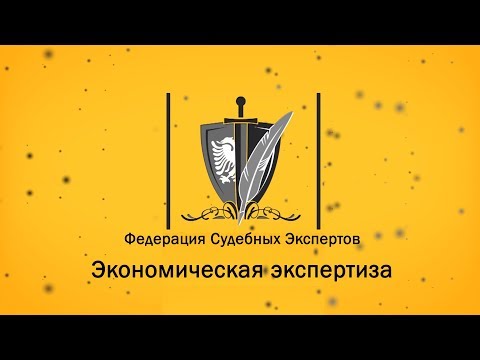 Федерация Судебных Экспертов

Экономическая экспертиза